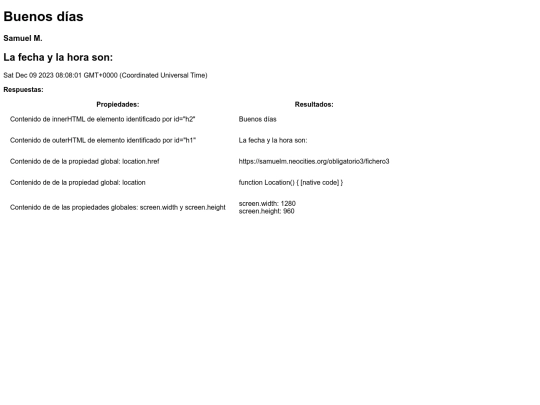 Buenos días

Samuel M.

La fecha y la hora son:

Sat Dec 09 2023 08:08:01 GMT+0000 (Coordinated Universal Time)

Respuestas:

| Propiedades: | Resultados: |
|---|---|
| Contenido de innerHTML de elemento identificado por id="h2" | Buenos días |
| Contenido de outerHTML de elemento identificado por id="h1" | La fecha y la hora son: |
| Contenido de de la propiedad global: location.href | https://samuelm.neocities.org/obligatorio3/fichero3 |
| Contenido de de la propiedad global: location | function Location() { [native code] } |
| Contenido de de las propiedades globales: screen.width y screen.height | screen.width: 1280 screen.height: 960 |